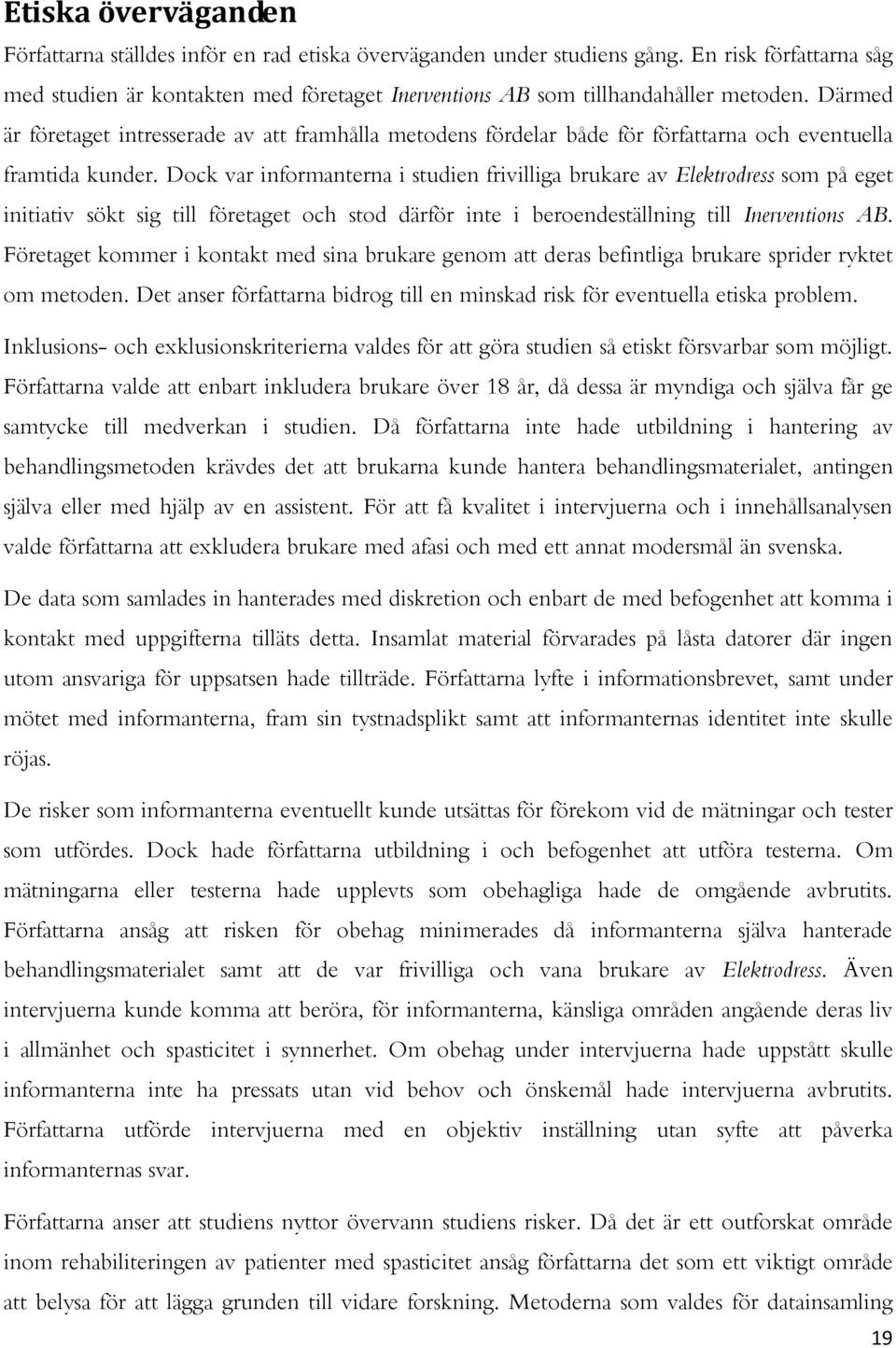 Etiska överväganden

Författarna ställdes inför en rad etiska överväganden under studiens gång. En risk författarna såg med studien är kontakten med företaget Inerventions AB som tillhandahåller metoden. Därmed är företaget intresserade av att framhålla metodens fördelar både för författarna och eventuella framtida kunder. Dock var informanterna i studien frivilliga brukare av Elektrodress som på eget initiativ sökt sig till företaget och stod därför inte i beroendeställning till Inerventions AB. Företaget kommer i kontakt med sina brukare genom att deras befintliga brukare sprider ryktet om metoden. Det anser författarna bidrog till en minskad risk för eventuella etiska problem.

Inklusions- och exklusionskriterierna valdes för att göra studien så etiskt försvarbar som möjligt. Författarna valde att enbart inkludera brukare över 18 år, då dessa är myndiga och själva får ge samtycke till medverkan i studien. Då författarna inte hade utbildning i hantering av behandlingsmetoden krävdes det att brukarna kunde hantera behandlingsmaterialet, antingen själva eller med hjälp av en assistent. För att få kvalitet i intervjuerna och i innehållsanalysen valde författarna att exkludera brukare med afasi och med ett annat modersmål än svenska.

De data som samlades in hanterades med diskretion och enbart de med befogenhet att komma i kontakt med uppgifterna tilläts detta. Insamlat material förvarades på låsta datorer där ingen utom ansvariga för uppsatsen hade tillträde. Författarna lyfte i informationsbrevet, samt under mötet med informanterna, fram sin tystnadsplikt samt att informanternas identitet inte skulle röjas.

De risker som informanterna eventuellt kunde utsättas för förekom vid de mätningar och tester som utfördes. Dock hade författarna utbildning i och befogenhet att utföra testerna. Om mätningarna eller testerna hade upplevts som obehagliga hade de omgående avbrutits. Författarna ansåg att risken för obehag minimerades då informanterna själva hanterade behandlingsmaterialet samt att de var frivilliga och vana brukare av Elektrodress. Även intervjuerna kunde komma att beröra, för informanterna, känsliga områden angående deras liv i allmänhet och spasticitet i synnerhet. Om obehag under intervjuerna hade uppstått skulle informanterna inte ha pressats utan vid behov och önskemål hade intervjuerna avbrutits. Författarna utförde intervjuerna med en objektiv inställning utan syfte att påverka informanternas svar.

Författarna anser att studiens nyttor övervann studiens risker. Då det är ett outforskat område inom rehabiliteringen av patienter med spasticitet ansåg författarna det som ett viktigt område att belysa för att lägga grunden till vidare forskning. Metoderna som valdes för datainsamling

19